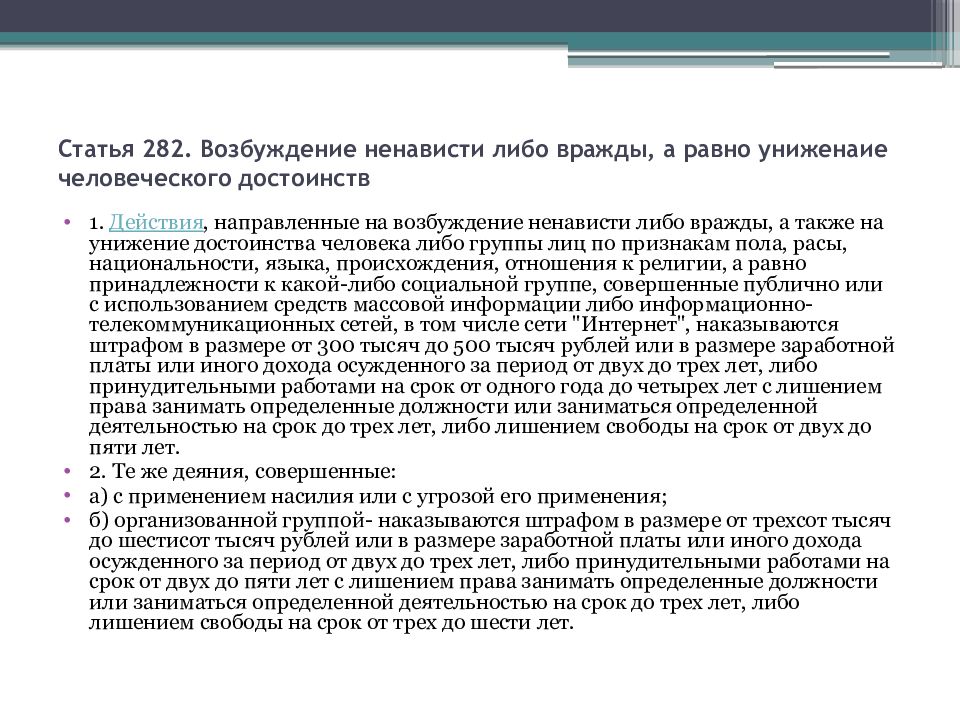 Статья 282. Возбуждение ненависти либо вражды, а равно униженаие человеческого достоинств

• 1. Действия, направленные на возбуждение ненависти либо вражды, а также на унижение достоинства человека либо группы лиц по признакам пола, расы, национальности, языка, происхождения, отношения к религии, а равно принадлежности к какой-либо социальной группе, совершенные публично или с использованием средств массовой информации либо информационно-телекоммуникационных сетей, в том числе сети "Интернет", наказываются штрафом в размере от 300 тысяч до 500 тысяч рублей или в размере заработной платы или иного дохода осужденного за период от двух до трех лет, либо принудительными работами на срок от одного года до четырех лет с лишением права занимать определенные должности или заниматься определенной деятельностью на срок до трех лет, либо лишением свободы на срок от двух до пяти лет.
• 2. Те же деяния, совершенные:
• а) с применением насилия или с угрозой его применения;
• б) организованной группой- наказываются штрафом в размере от трехсот тысяч до шестисот тысяч рублей или в размере заработной платы или иного дохода осужденного за период от двух до трех лет, либо принудительными работами на срок от двух до пяти лет с лишением права занимать определенные должности или заниматься определенной деятельностью на срок до трех лет, либо лишением свободы на срок от трех до шести лет.